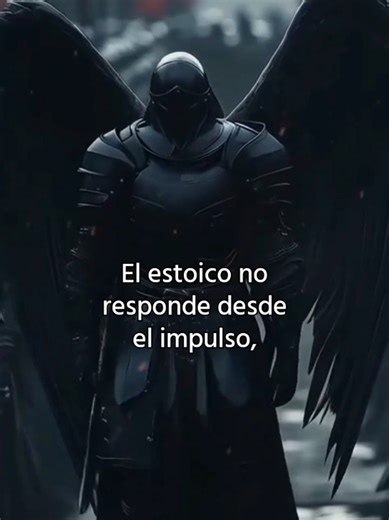 El estoico no responde desde el impulso,